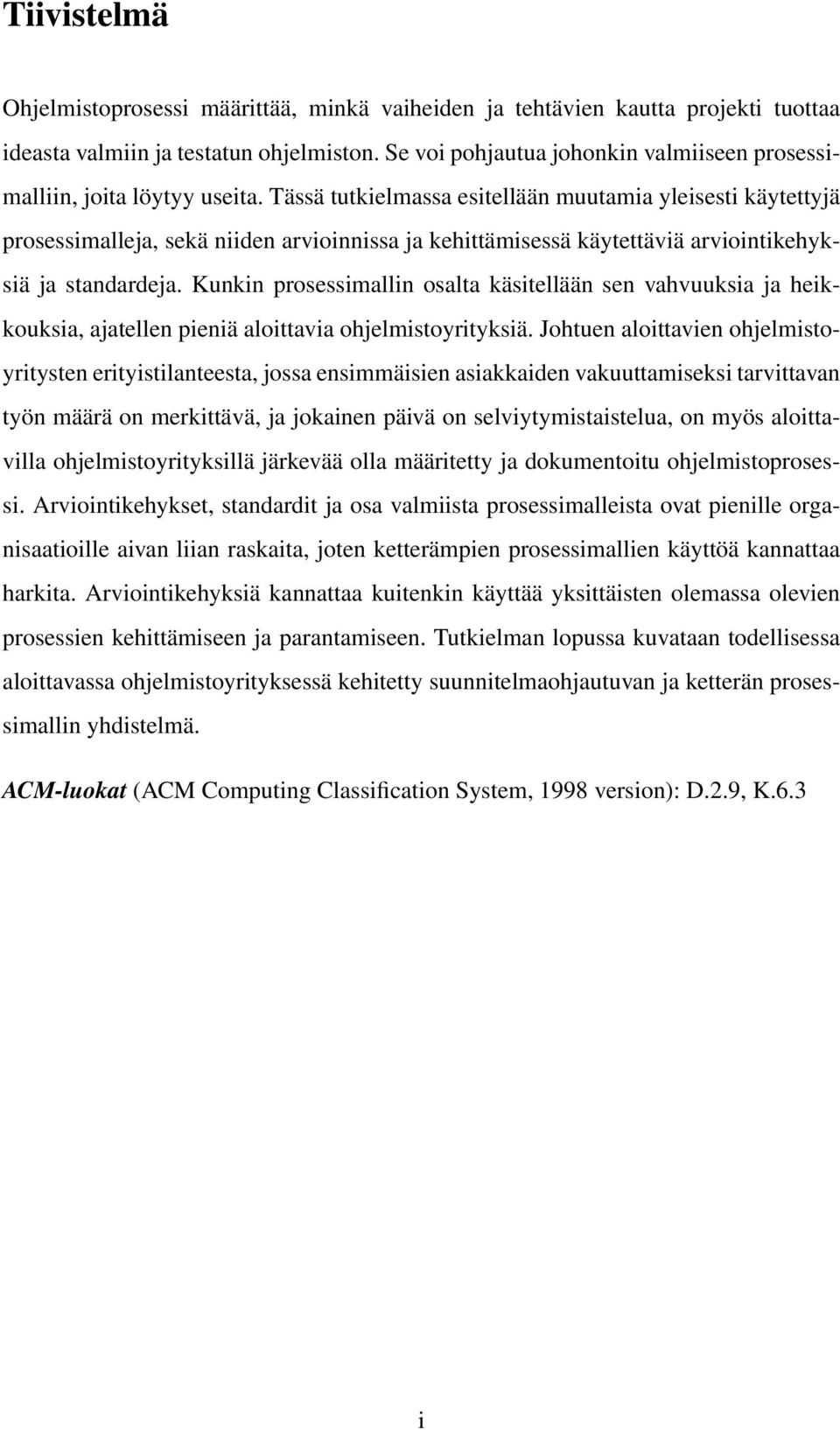 Tiivistelmä

Ohjelmistoprosessi määrittää, minkä vaiheiden ja tehtävien kautta projekti tuottaa ideasta valmiin ja testatun ohjelmiston. Se voi pohjautua johonkin valmiiseen prosessimalliin, joita löytyy useita. Tässä tutkielmassa esitellään muutamia yleisesti käytettyjä prosessimalleja, sekä niiden arvioinnissa ja kehittämisessä käytettäviä arviointikehyksiä ja standardeja. Kunkin prosessimallin osalta käsitellään sen vahvuuksia ja heikkouksia, ajatellen pieniä aloittavia ohjelmistoyrityksiä. Johtuen aloittavien ohjelmistoyritysten erityistilanteesta, jossa ensimmäisien asiakkaiden vakuuttamiseksi tarvittavan työn määrä on merkittävä, ja jokainen päivä on selviytymistaistelua, on myös aloittavilla ohjelmistoyrityksillä järkevää olla määritetty ja dokumentoitu ohjelmistoprosessi. Arviointikehykset, standardit ja osa valmiista prosessimalleista ovat pienille organisaatioille aivan liian raskaita, joten ketterämpien prosessimallien käyttöä kannattaa harkita. Arviointikehyksiä kannattaa kuitenkin käyttää yksittäisten olemassa olevien prosessien kehittämiseen ja parantamiseen. Tutkielman lopussa kuvataan todellisessa aloittavassa ohjelmistoyrityksessä kehitetty suunnitelmaohjautuvan ja ketterän prosessimallin yhdistelmä.

ACM-luokat (ACM Computing Classification System, 1998 version): D.2.9, K.6.3

i